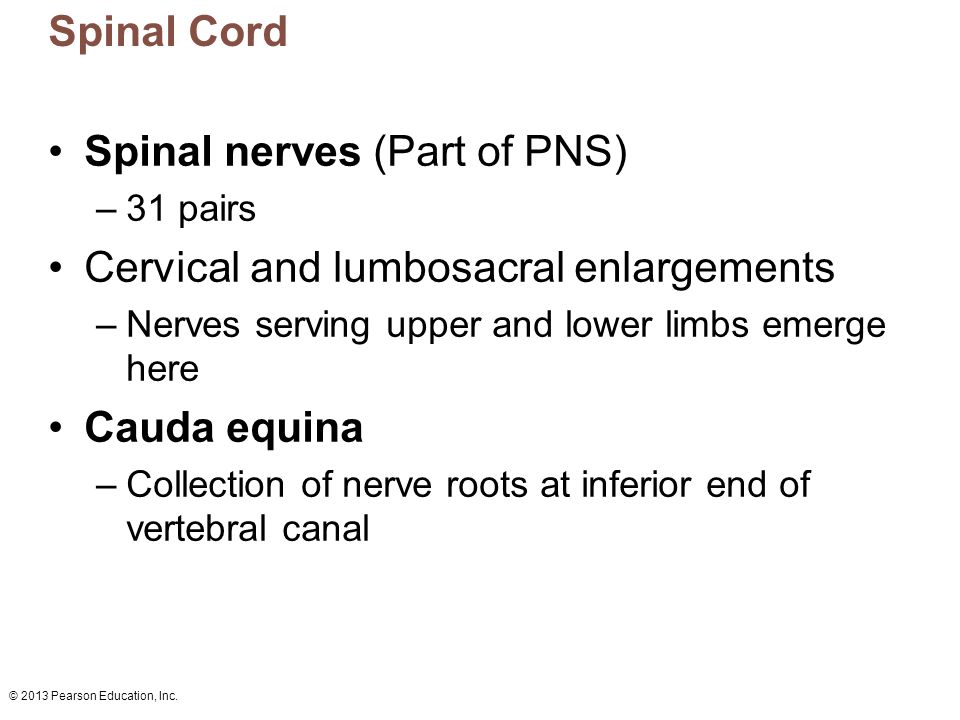 Spinal Cord

• Spinal nerves (Part of PNS)
– 31 pairs
• Cervical and lumbosacral enlargements
– Nerves serving upper and lower limbs emerge here
• Cauda equina
– Collection of nerve roots at inferior end of vertebral canal

© 2013 Pearson Education, Inc.